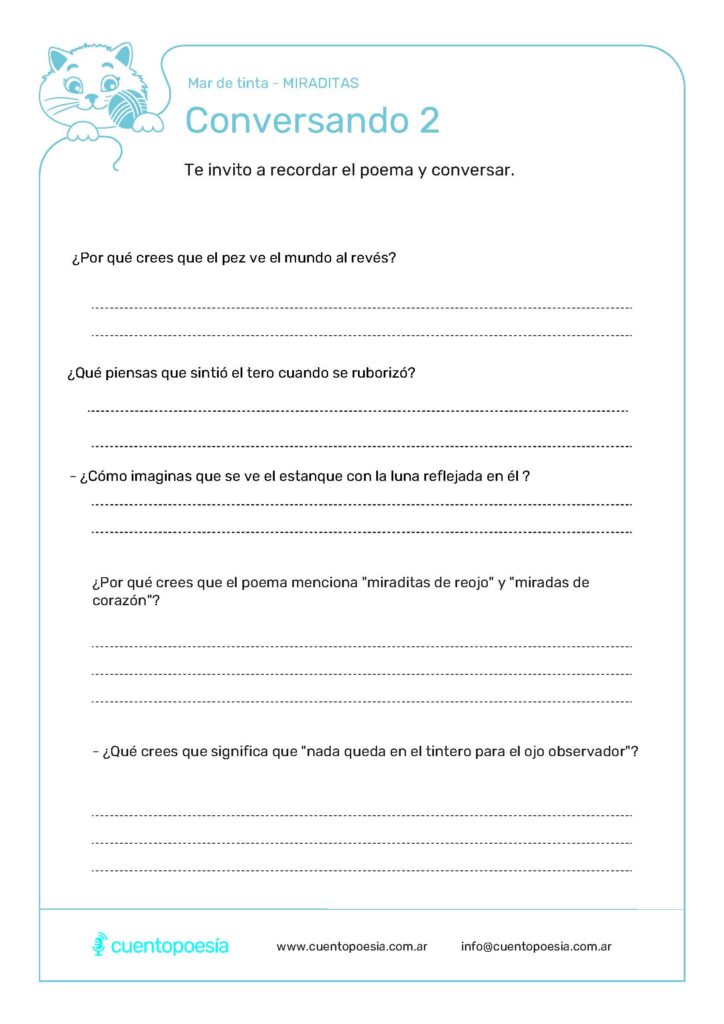 Mar de tinta - MIRADITAS

Conversando 2

Te invito a recordar el poema y conversar.

¿Por qué crees que el pez ve el mundo al revés?

____

____

¿Qué piensas que sintió el tero cuando se ruborizó?

____

____

- ¿Cómo imaginas que se ve el estanque con la luna reflejada en él ?

____

____

¿Por qué crees que el poema menciona "miraditas de reojo" y "miradas de corazón"?

____

____

____

- ¿Qué crees que significa que "nada queda en el tintero para el ojo observador"?

____

____

____

cuentopoesía www.cuentopoesia.com.ar info@cuentopoesia.com.ar